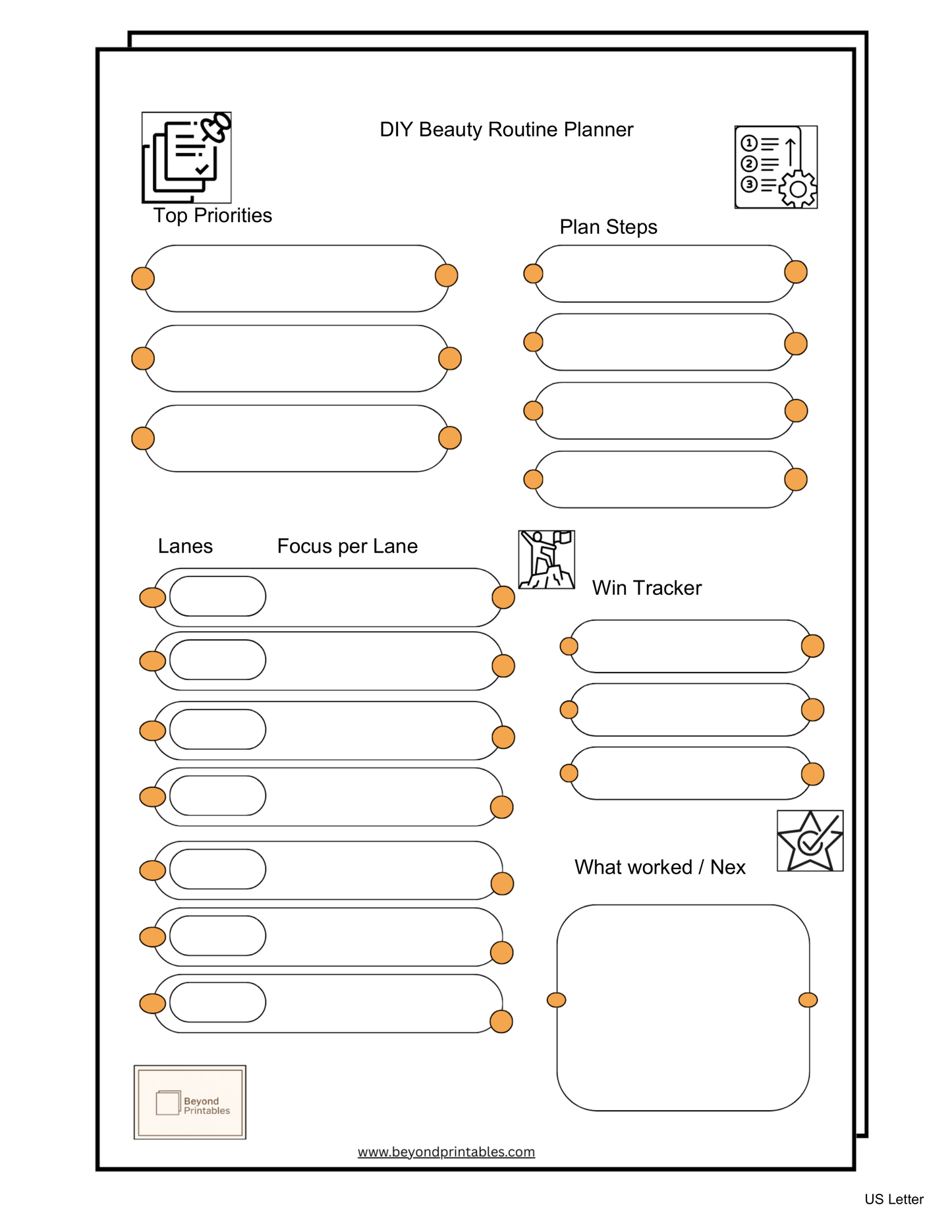 DIY Beauty Routine Planner

Top Priorities

Plan Steps

Lanes Focus per Lane

Win Tracker

What worked / Nex

Beyond Printables

www.beyondprintables.com

US Letter